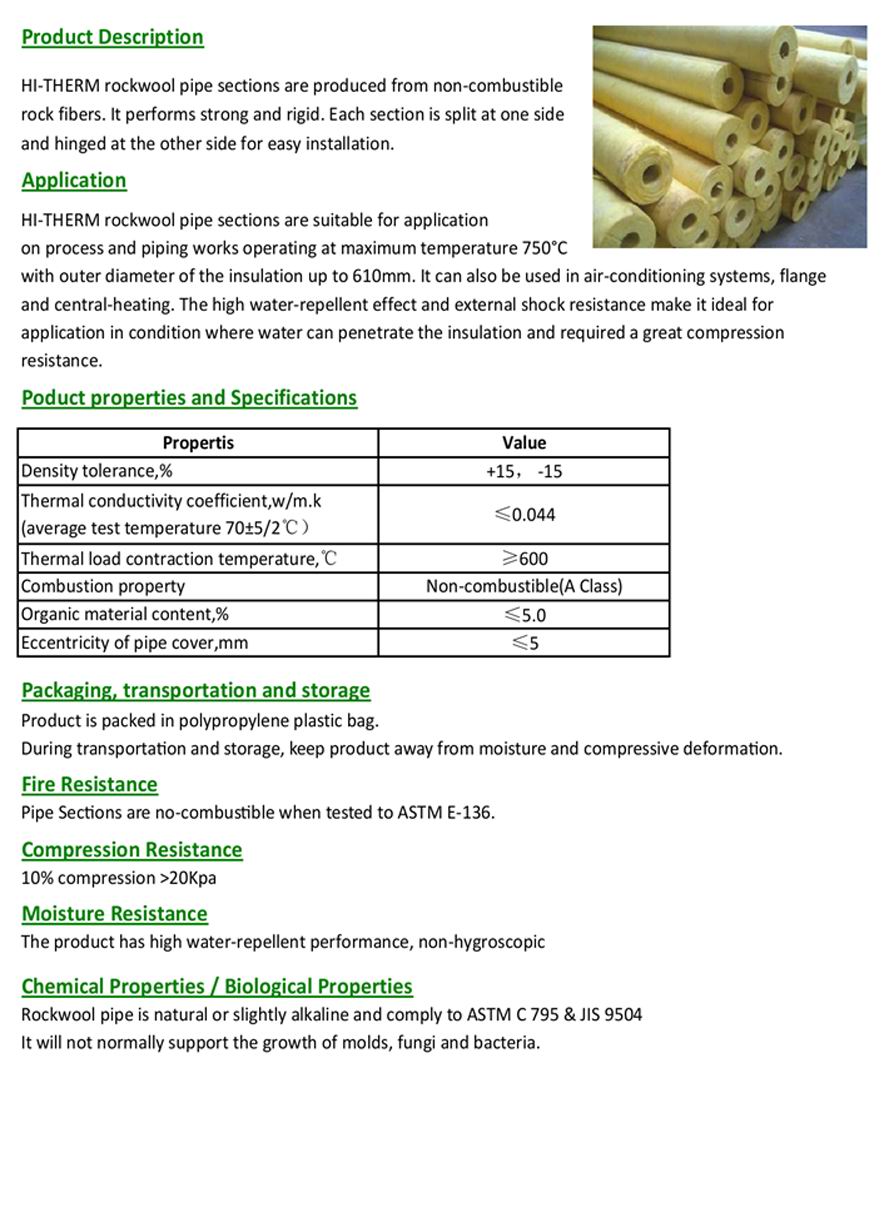 Product Description

HI-THERM rockwool pipe sections are produced from non-combustible rock fibers. It performs strong and rigid. Each section is split at one side and hinged at the other side for easy installation.

Application

HI-THERM rockwool pipe sections are suitable for application on process and piping works operating at maximum temperature 750°C with outer diameter of the insulation up to 610mm. It can also be used in air-conditioning systems, flange and central-heating. The high water-repellent effect and external shock resistance make it ideal for application in condition where water can penetrate the insulation and required a great compression resistance.

Poduct properties and Specifications

| Propertis | Value |
|---|---|
| Density tolerance,% | +15， -15 |
| Thermal conductivity coefficient,w/m.k (average test temperature 70±5/2℃） | ≤0.044 |
| Thermal load contraction temperature,℃ | ≥600 |
| Combustion property | Non-combustible(A Class) |
| Organic material content,% | ≤5.0 |
| Eccentricity of pipe cover,mm | ≤5 |

Packaging, transportation and storage
Product is packed in polypropylene plastic bag.
During transportation and storage, keep product away from moisture and compressive deformation.

Fire Resistance
Pipe Sections are no-combustible when tested to ASTM E-136.

Compression Resistance
10% compression >20Kpa

Moisture Resistance
The product has high water-repellent performance, non-hygroscopic

Chemical Properties / Biological Properties
Rockwool pipe is natural or slightly alkaline and comply to ASTM C 795 & JIS 9504
It will not normally support the growth of molds, fungi and bacteria.